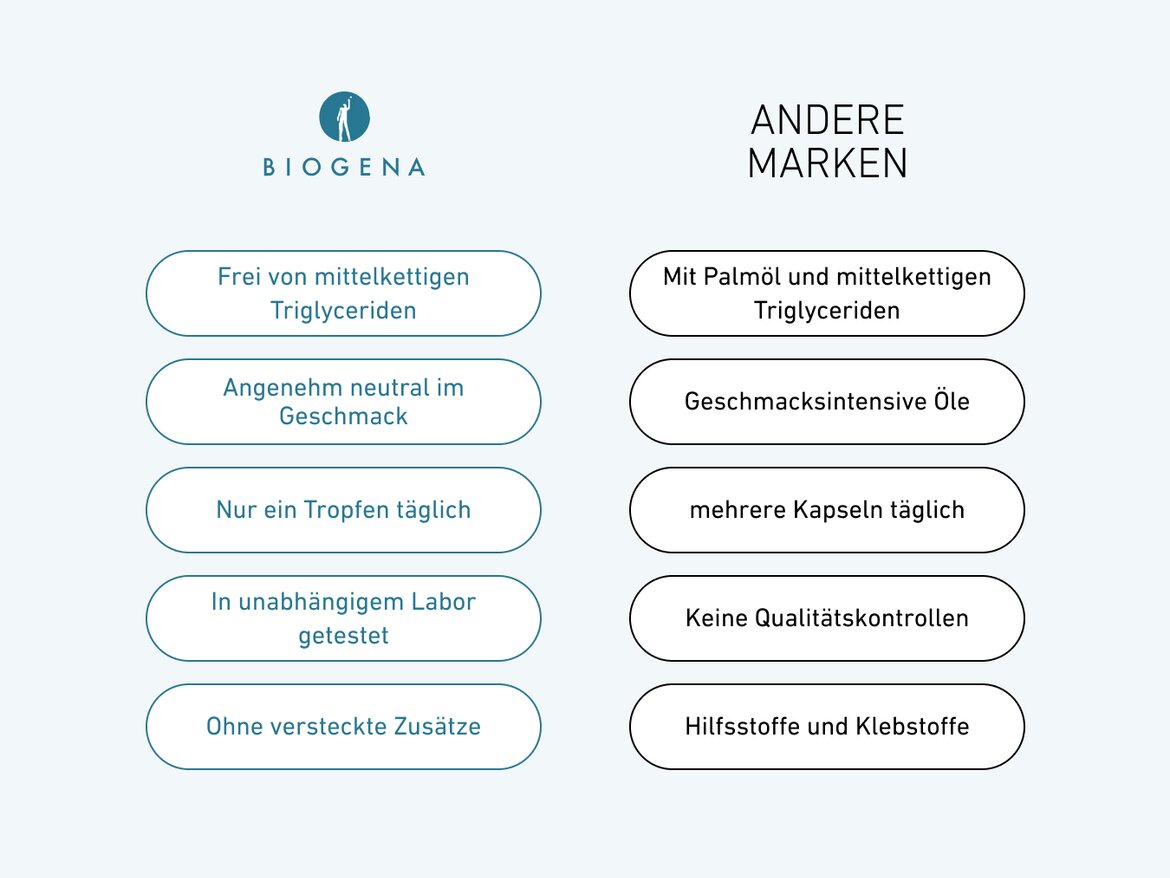 BIOGENA

Frei von mittelkettigen Triglyceriden

Angenehm neutral im Geschmack

Nur ein Tropfen täglich

In unabhängigem Labor getestet

Ohne versteckte Zusätze

ANDERE MARKEN

Mit Palmöl und mittelkettigen Triglyceriden

Geschmacksintensive Öle

mehrere Kapseln täglich

Keine Qualitätskontrollen

Hilfsstoffe und Klebstoffe